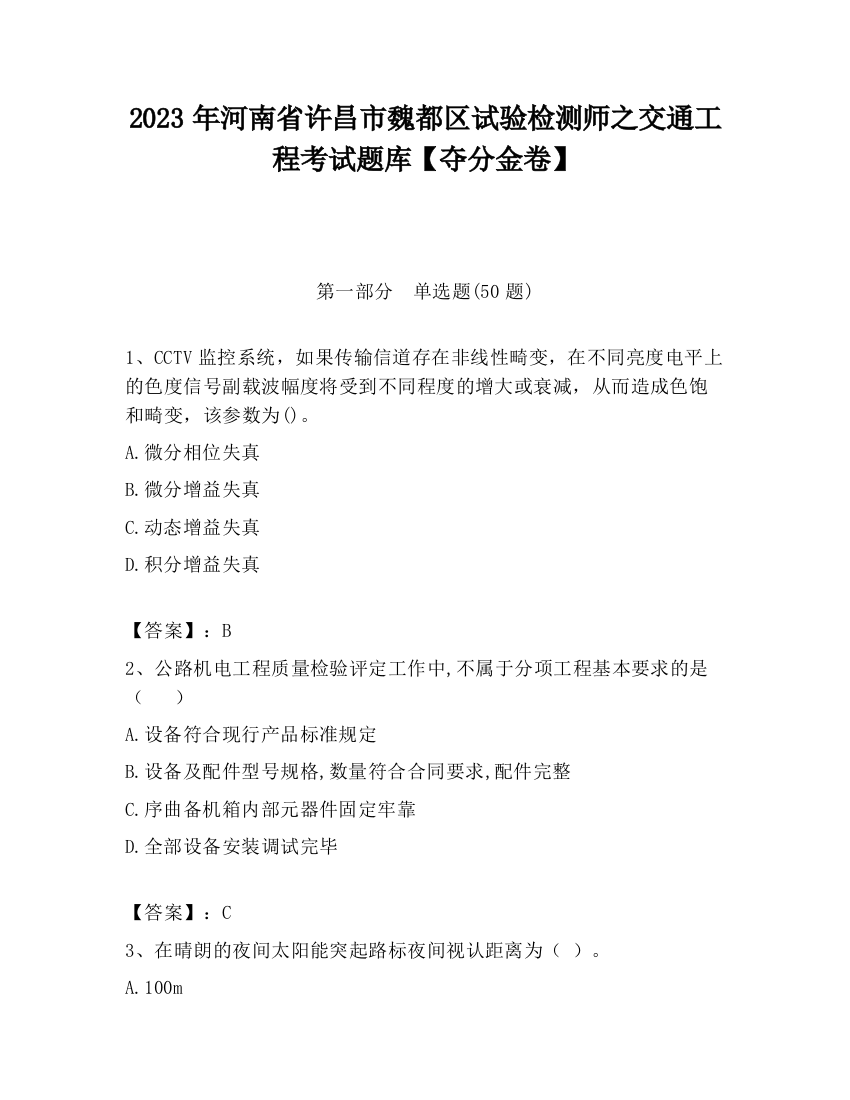 2023 年河南省许昌市魏都区试验检测师之交通工程考试题库【夺分金卷】

第一部分　单选题(50 题)

1、CCTV 监控系统，如果传输信道存在非线性畸变，在不同亮度电平上的色度信号副载波幅度将受到不同程度的增大或衰减，从而造成色饱和畸变，该参数为()。

A.微分相位失真

B.微分增益失真

C.动态增益失真

D.积分增益失真

【答案】：B

2、公路机电工程质量检验评定工作中,不属于分项工程基本要求的是（　　）

A.设备符合现行产品标准规定

B.设备及配件型号规格,数量符合合同要求,配件完整

C.序曲备机箱内部元器件固定牢靠

D.全部设备安装调试完毕

【答案】：C

3、在晴朗的夜间太阳能突起路标夜间视认距离为（ ）。

A.100m